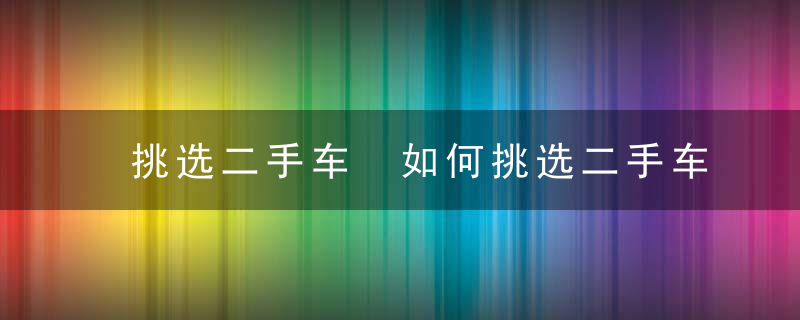 挑选二手车 如何挑选二手车